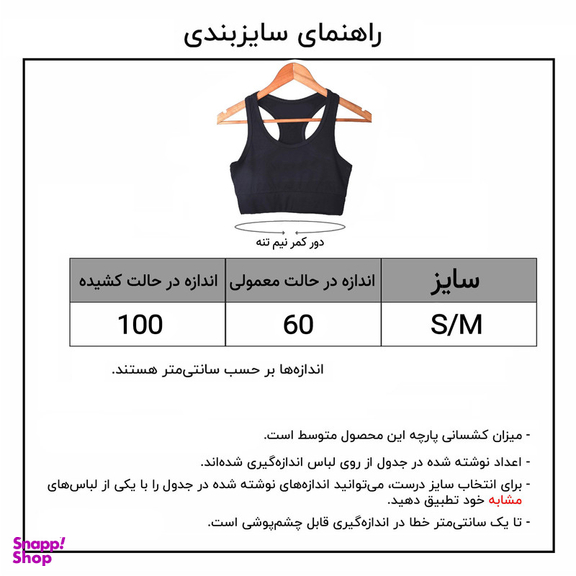 راهنمای سایزبندی

دور کمر نیم تنه

| سایز | اندازه در حالت معمولی | اندازه در حالت کشیده |
|---|---|---|
| S/M | 60 | 100 |

اندازه‌ها بر حسب سانتی‌متر هستند.

- میزان کشسانی پارچه این محصول متوسط است.

- اعداد نوشته شده در جدول از روی لباس اندازه‌گیری شده‌اند.

- برای انتخاب سایز درست، می‌توانید اندازه‌های نوشته شده در جدول را با یکی از لباس‌های مشابه خود تطبیق دهید.

- تا یک سانتی‌متر خطا در اندازه‌گیری قابل چشم‌پوشی است.

Snapp! Shop